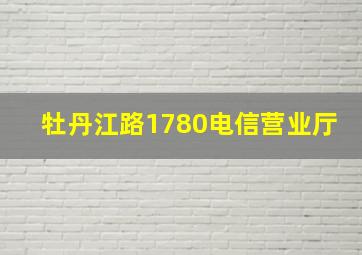 牡丹江路1780电信营业厅